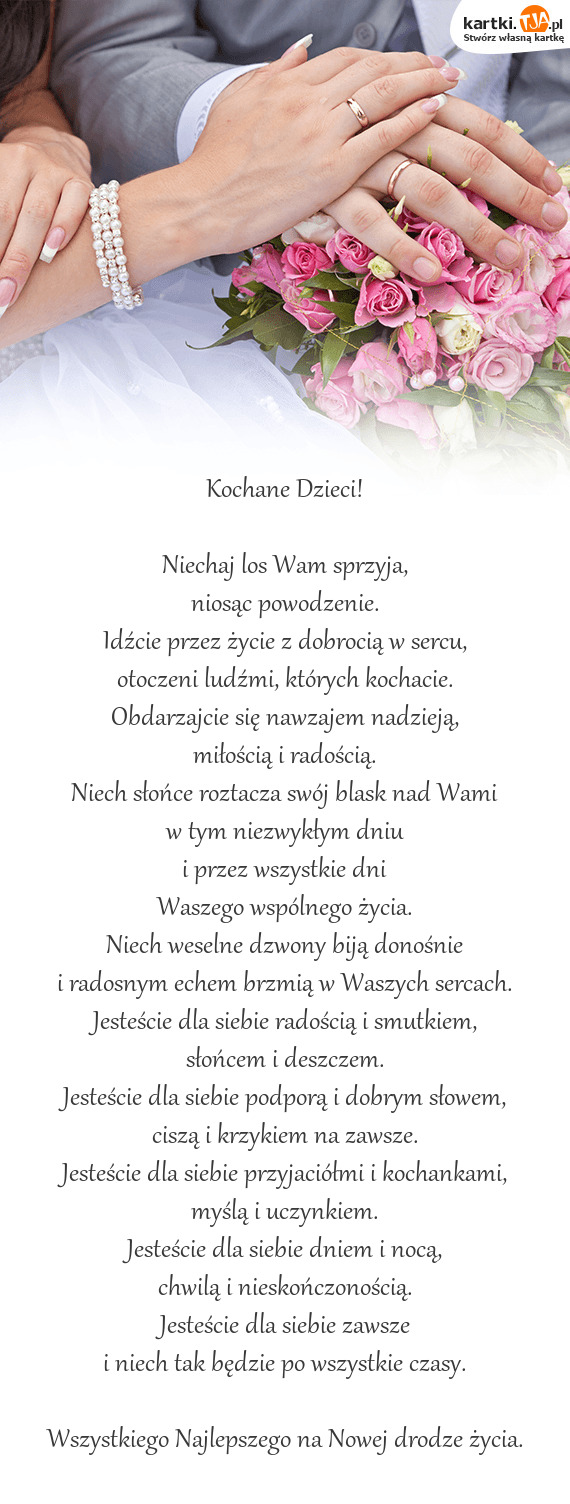 kartki.TJA.pl
Stwórz własną kartkę

Kochane Dzieci!

Niechaj los Wam sprzyja,
niosąc powodzenie.
Idźcie przez życie z dobrocią w sercu,
otoczeni ludźmi, których kochacie.
Obdarzajcie się nawzajem nadzieją,
miłością i radością.
Niech słońce roztacza swój blask nad Wami
w tym niezwykłym dniu
i przez wszystkie dni
Waszego wspólnego życia.
Niech weselne dzwony biją donośnie
i radosnym echem brzmią w Waszych sercach.
Jesteście dla siebie radością i smutkiem,
słońcem i deszczem.
Jesteście dla siebie podporą i dobrym słowem,
ciszą i krzykiem na zawsze.
Jesteście dla siebie przyjaciółmi i kochankami,
myślą i uczynkiem.
Jesteście dla siebie dniem i nocą,
chwilą i nieskończonością.
Jesteście dla siebie zawsze
i niech tak będzie po wszystkie czasy.

Wszystkiego Najlepszego na Nowej drodze życia.